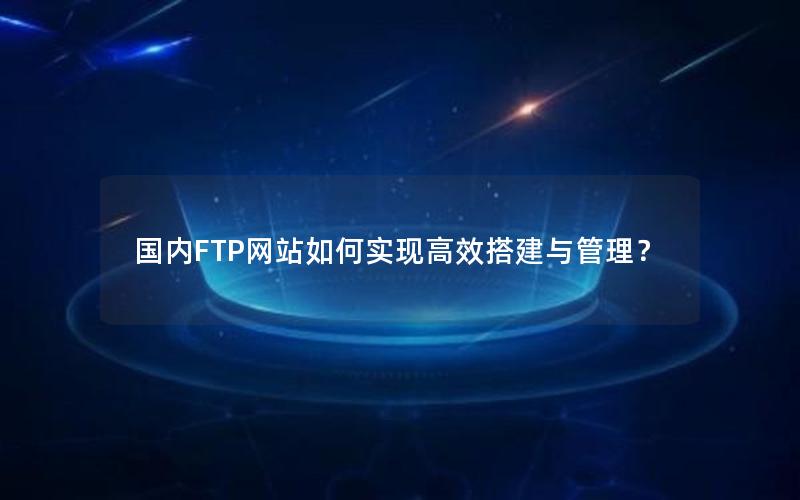 国内FTP网站如何实现高效搭建与管理？